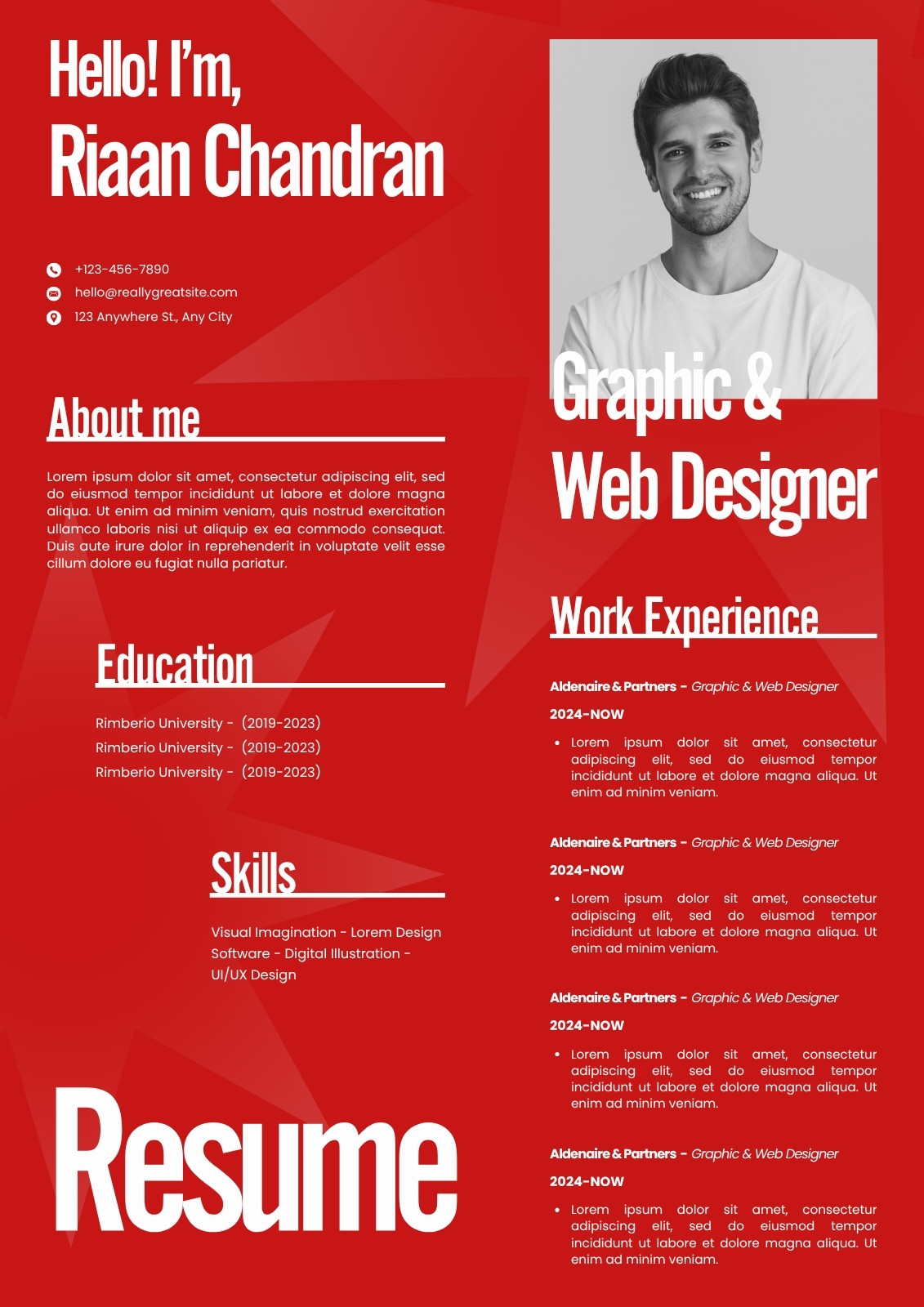 Hello! I'm,
Riaan Chandran

+123-456-7890
hello@reallygreatsite.com
123 Anywhere St., Any City

About me

Lorem ipsum dolor sit amet, consectetur adipiscing elit, sed do eiusmod tempor incididunt ut labore et dolore magna aliqua. Ut enim ad minim veniam, quis nostrud exercitation ullamco laboris nisi ut aliquip ex ea commodo consequat. Duis aute irure dolor in reprehenderit in voluptate velit esse cillum dolore eu fugiat nulla pariatur.

Education

Rimberio University - (2019-2023)
Rimberio University - (2019-2023)
Rimberio University - (2019-2023)

Skills

Visual Imagination - Lorem Design Software - Digital Illustration - UI/UX Design

Resume

Graphic & Web Designer

Work Experience

Aldenaire & Partners - Graphic & Web Designer
2024-NOW
• Lorem ipsum dolor sit amet, consectetur adipiscing elit, sed do eiusmod tempor incididunt ut labore et dolore magna aliqua. Ut enim ad minim veniam.

Aldenaire & Partners - Graphic & Web Designer
2024-NOW
• Lorem ipsum dolor sit amet, consectetur adipiscing elit, sed do eiusmod tempor incididunt ut labore et dolore magna aliqua. Ut enim ad minim veniam.

Aldenaire & Partners - Graphic & Web Designer
2024-NOW
• Lorem ipsum dolor sit amet, consectetur adipiscing elit, sed do eiusmod tempor incididunt ut labore et dolore magna aliqua. Ut enim ad minim veniam.

Aldenaire & Partners - Graphic & Web Designer
2024-NOW
• Lorem ipsum dolor sit amet, consectetur adipiscing elit, sed do eiusmod tempor incididunt ut labore et dolore magna aliqua. Ut enim ad minim veniam.